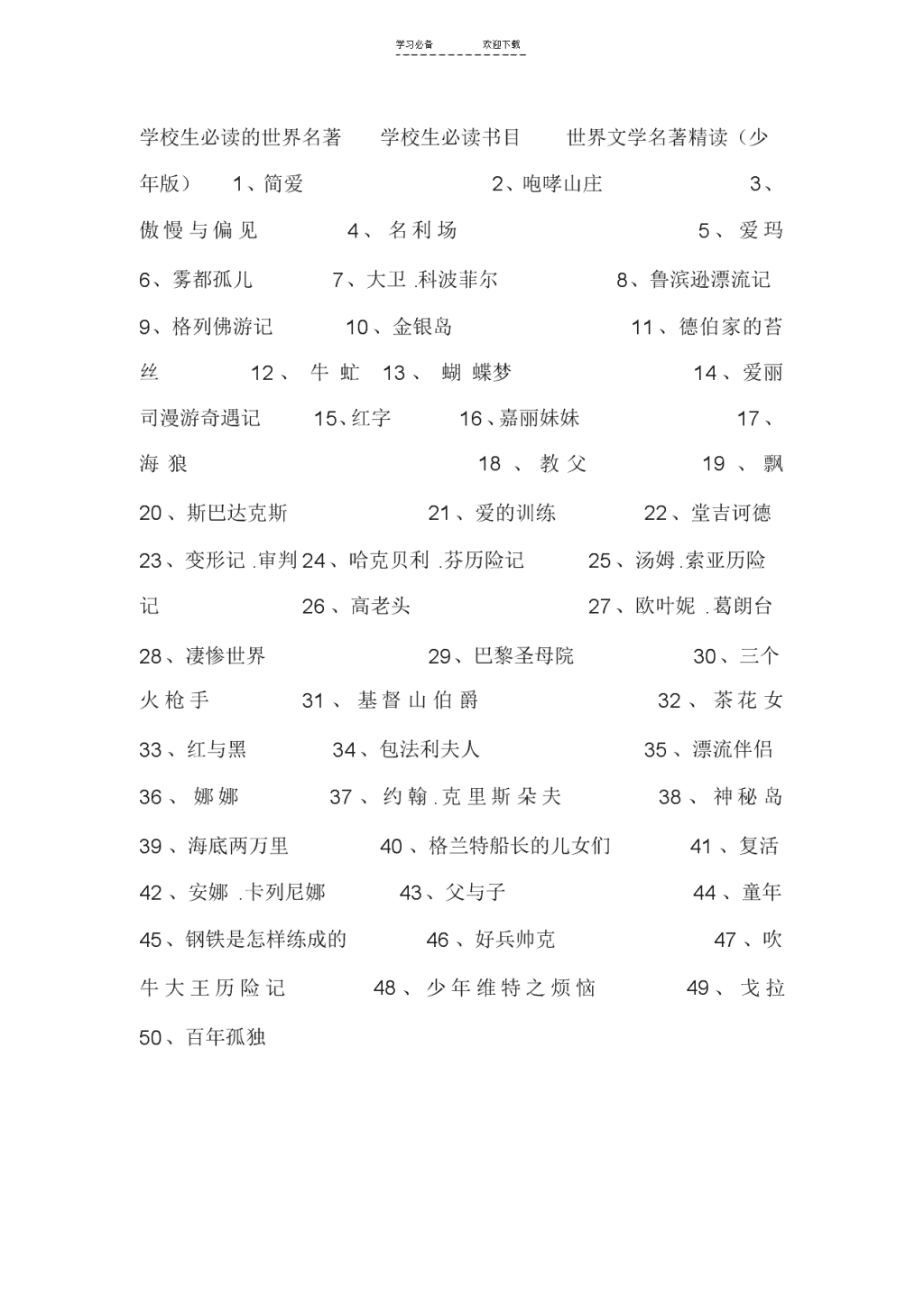 学习必备 欢迎下载

学校生必读的世界名著 学校生必读书目 世界文学名著精读（少年版） 1、简爱 2、咆哮山庄 3、傲慢与偏见 4、名利场 5、爱玛 6、雾都孤儿 7、大卫.科波菲尔 8、鲁滨逊漂流记 9、格列佛游记 10、金银岛 11、德伯家的苔丝 12、牛虻 13、蝴蝶梦 14、爱丽司漫游奇遇记 15、红字 16、嘉丽妹妹 17、海狼 18、教父 19、飘 20、斯巴达克斯 21、爱的训练 22、堂吉诃德 23、变形记.审判 24、哈克贝利.芬历险记 25、汤姆.索亚历险记 26、高老头 27、欧叶妮.葛朗台 28、凄惨世界 29、巴黎圣母院 30、三个火枪手 31、基督山伯爵 32、茶花女 33、红与黑 34、包法利夫人 35、漂流伴侣 36、娜娜 37、约翰.克里斯朵夫 38、神秘岛 39、海底两万里 40、格兰特船长的儿女们 41、复活 42、安娜.卡列尼娜 43、父与子 44、童年 45、钢铁是怎样练成的 46、好兵帅克 47、吹牛大王历险记 48、少年维特之烦恼 49、戈拉 50、百年孤独